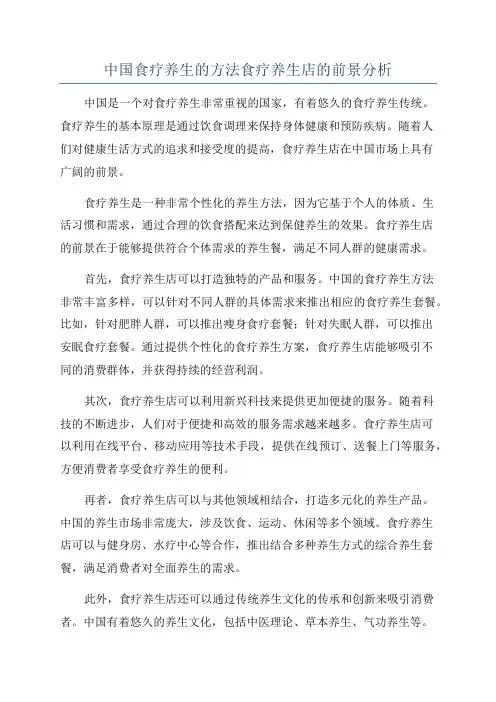 中国食疗养生的方法食疗养生店的前景分析

中国是一个对食疗养生非常重视的国家，有着悠久的食疗养生传统。食疗养生的基本原理是通过饮食调理来保持身体健康和预防疾病。随着人们对健康生活方式的追求和接受度的提高，食疗养生店在中国市场上具有广阔的前景。

食疗养生是一种非常个性化的养生方法，因为它基于个人的体质、生活习惯和需求，通过合理的饮食搭配来达到保健养生的效果。食疗养生店的前景在于能够提供符合个体需求的养生餐，满足不同人群的健康需求。

首先，食疗养生店可以打造独特的产品和服务。中国的食疗养生方法非常丰富多样，可以针对不同人群的具体需求来推出相应的食疗养生套餐。比如，针对肥胖人群，可以推出瘦身食疗套餐；针对失眠人群，可以推出安眠食疗套餐。通过提供个性化的食疗养生方案，食疗养生店能够吸引不同的消费群体，并获得持续的经营利润。

其次，食疗养生店可以利用新兴科技来提供更加便捷的服务。随着科技的不断进步，人们对于便捷和高效的服务需求越来越多。食疗养生店可以利用在线平台、移动应用等技术手段，提供在线预订、送餐上门等服务，方便消费者享受食疗养生的便利。

再者，食疗养生店可以与其他领域相结合，打造多元化的养生产品。中国的养生市场非常庞大，涉及饮食、运动、休闲等多个领域。食疗养生店可以与健身房、水疗中心等合作，推出结合多种养生方式的综合养生套餐，满足消费者对全面养生的需求。

此外，食疗养生店还可以通过传统养生文化的传承和创新来吸引消费者。中国有着悠久的养生文化，包括中医理论、草本养生、气功养生等。